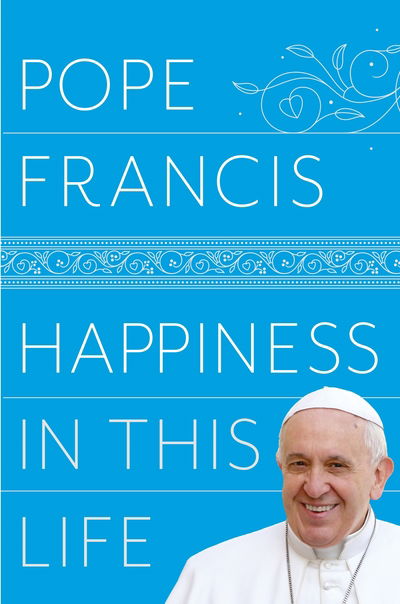 POPE
FRANCIS

HAPPINESS
IN THIS
LIFE